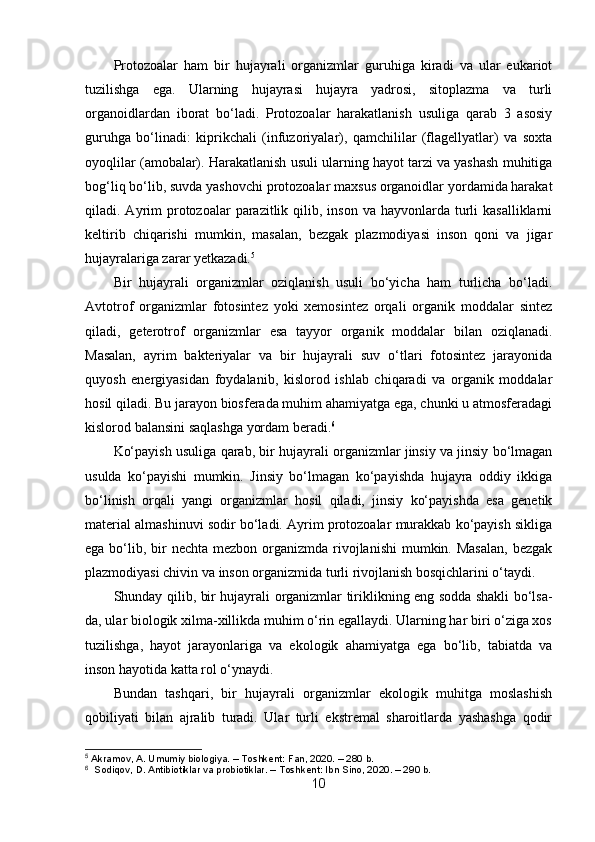 Protozoalar ham bir hujayrali organizmlar guruhiga kiradi va ular eukariot tuzilishga ega. Ularning hujayrasi hujayra yadrosi, sitoplazma va turli organoidlardan iborat bo‘ladi. Protozoalar harakatlanish usuliga qarab 3 asosiy guruhga bo‘linadi: kiprikchali (infuzoriyalar), qamchililar (flagellyatlar) va soxta oyoqlilar (amobalar). Harakatlanish usuli ularning hayot tarzi va yashash muhitiga bog‘liq bo‘lib, suvda yashovchi protozoalar maxsus organoidlar yordamida harakat qiladi. Ayrim protozoalar parazitlik qilib, inson va hayvonlarda turli kasalliklarni keltirib chiqarishi mumkin, masalan, bezgak plazmodiyasi inson qoni va jigar hujayralariga zarar yetkazadi.$^5$

Bir hujayrali organizmlar oziqlanish usuli bo‘yicha ham turlicha bo‘ladi. Avtotrof organizmlar fotosintez yoki xemosintez orqali organik moddalar sintez qiladi, geterotrof organizmlar esa tayyor organik moddalar bilan oziqlanadi. Masalan, ayrim bakteriyalar va bir hujayrali suv o‘tlari fotosintez jarayonida quyosh energiyasidan foydalanib, kislorod ishlab chiqaradi va organik moddalar hosil qiladi. Bu jarayon biosferada muhim ahamiyatga ega, chunki u atmosferadagi kislorod balansini saqlashga yordam beradi.$^6$

Ko‘payish usuliga qarab, bir hujayrali organizmlar jinsiy va jinsiy bo‘lmagan usulda ko‘payishi mumkin. Jinsiy bo‘lmagan ko‘payishda hujayra oddiy ikkiga bo‘linish orqali yangi organizmlar hosil qiladi, jinsiy ko‘payishda esa genetik material almashinuvi sodir bo‘ladi. Ayrim protozoalar murakkab ko‘payish sikliga ega bo‘lib, bir nechta mezbon organizmda rivojlanishi mumkin. Masalan, bezgak plazmodiyasi chivin va inson organizmida turli rivojlanish bosqichlarini o‘taydi.

Shunday qilib, bir hujayrali organizmlar tiriklikning eng sodda shakli bo‘lsa-da, ular biologik xilma-xillikda muhim o‘rin egallaydi. Ularning har biri o‘ziga xos tuzilishga, hayot jarayonlariga va ekologik ahamiyatga ega bo‘lib, tabiatda va inson hayotida katta rol o‘ynaydi.

Bundan tashqari, bir hujayrali organizmlar ekologik muhitga moslashish qobiliyati bilan ajralib turadi. Ular turli ekstremal sharoitlarda yashashga qodir

$^5$ Akramov, A. Umumiy biologiya. – Toshkent: Fan, 2020. – 280 b.
$^6$ Sodiqov, D. Antibiotiklar va probiotiklar. – Toshkent: Ibn Sino, 2020. – 290 b.
10